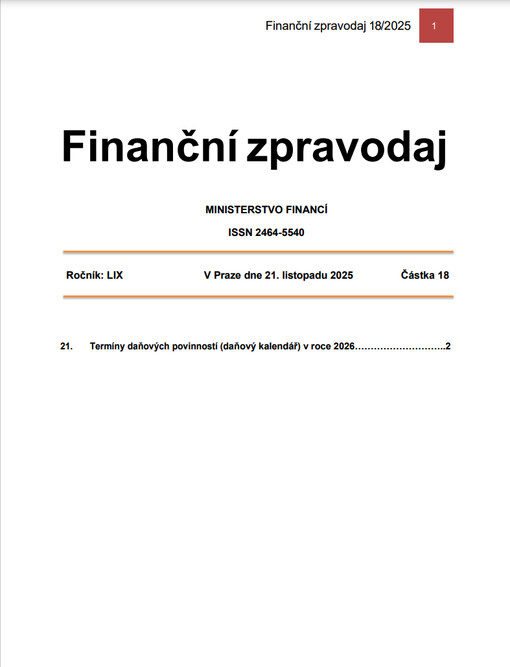 Finanční zpravodaj 18/2025 1

Finanční zpravodaj

MINISTERSTVO FINANCÍ

ISSN 2464-5540

Ročník: LIX V Praze dne 21. listopadu 2025 Částka 18

21. Termíny daňových povinností (daňový kalendář) v roce 2026……………………….2